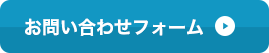 お問い合わせフォーム